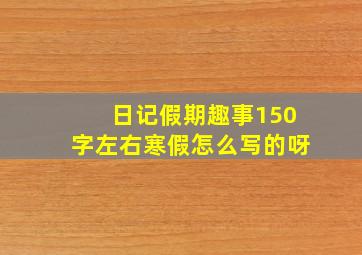 日记假期趣事150字左右寒假怎么写的呀